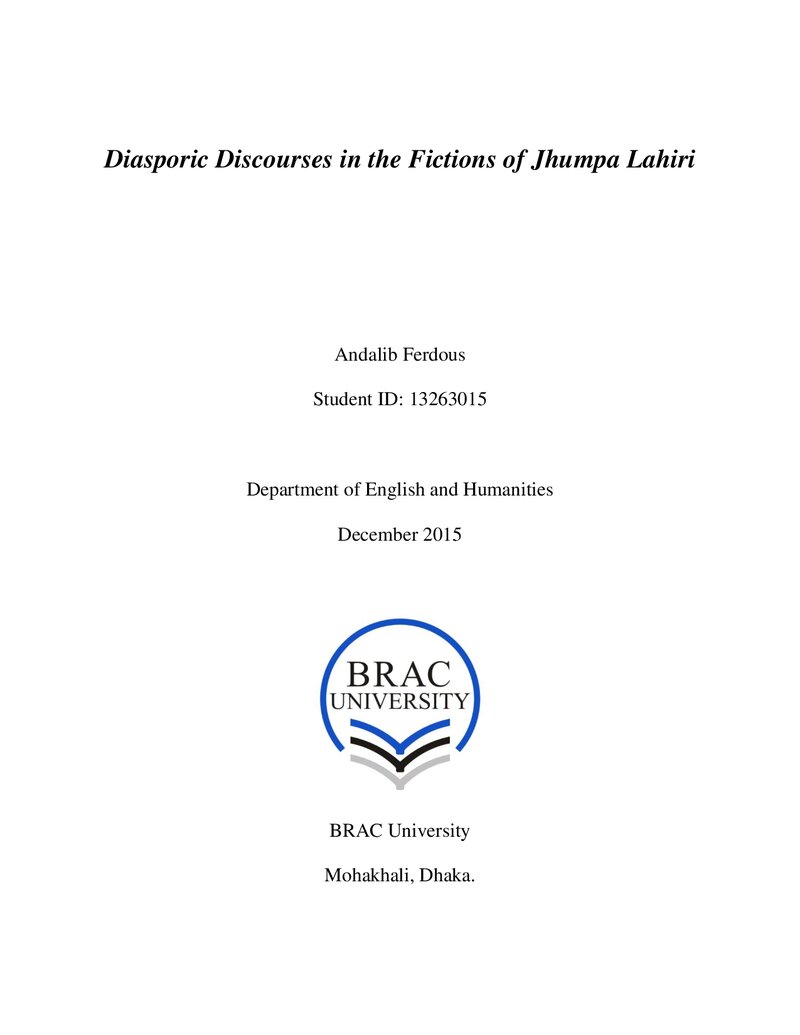 Diasporic Discourses in the Fictions of Jhumpa Lahiri

Andalib Ferdous

Student ID: 13263015

Department of English and Humanities

December 2015

BRAC
UNIVERSITY

BRAC University

Mohakhali, Dhaka.